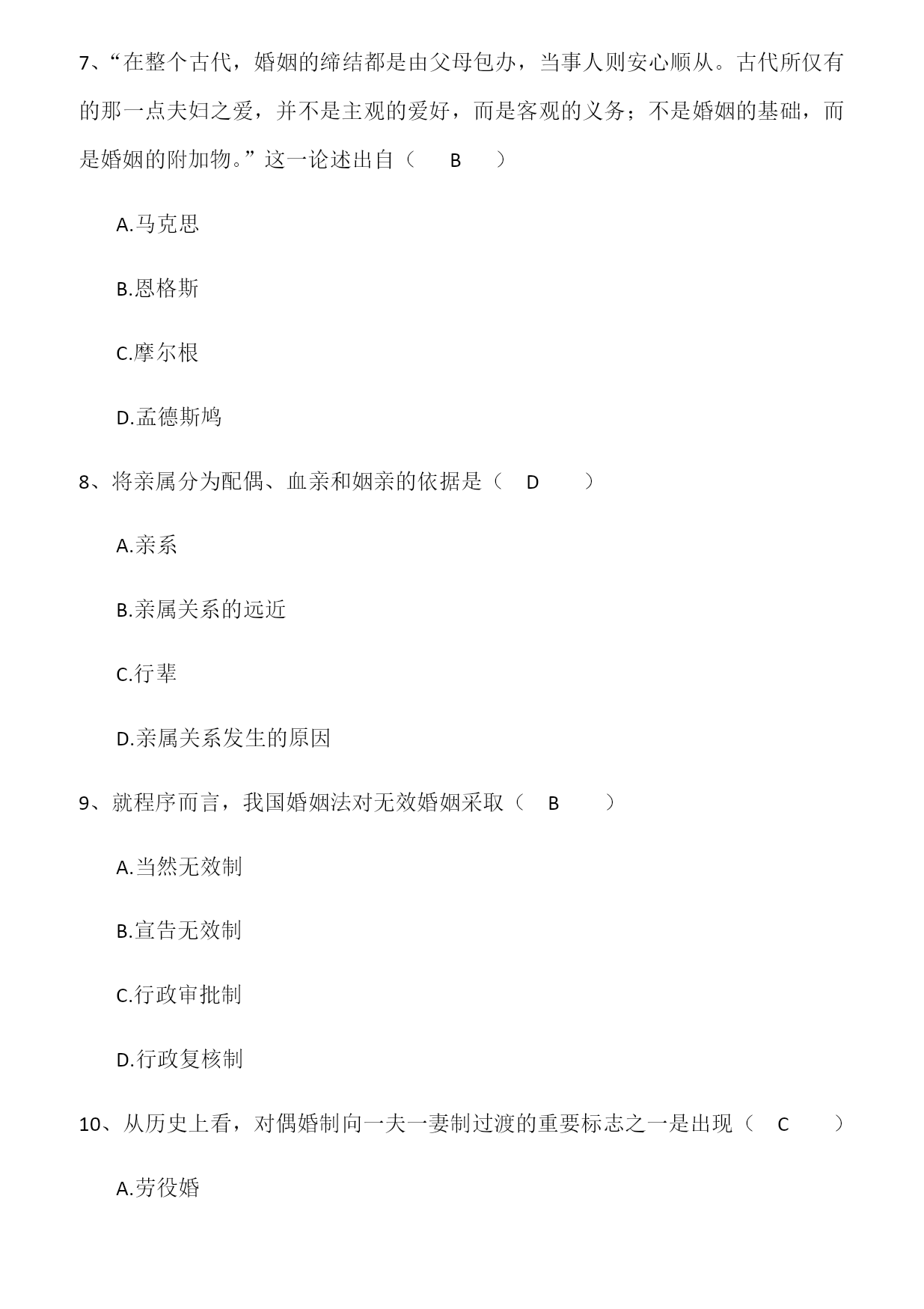 7、“在整个古代，婚姻的缔结都是由父母包办，当事人则安心顺从。古代所仅有的那一点夫妇之爱，并不是主观的爱好，而是客观的义务；不是婚姻的基础，而是婚姻的附加物。”这一论述出自（ B ）

A.马克思

B.恩格斯

C.摩尔根

D.孟德斯鸠

8、将亲属分为配偶、血亲和姻亲的依据是（ D ）

A.亲系

B.亲属关系的远近

C.行辈

D.亲属关系发生的原因

9、就程序而言，我国婚姻法对无效婚姻采取（ B ）

A.当然无效制

B.宣告无效制

C.行政审批制

D.行政复核制

10、从历史上看，对偶婚制向一夫一妻制过渡的重要标志之一是出现（ C ）

A.劳役婚